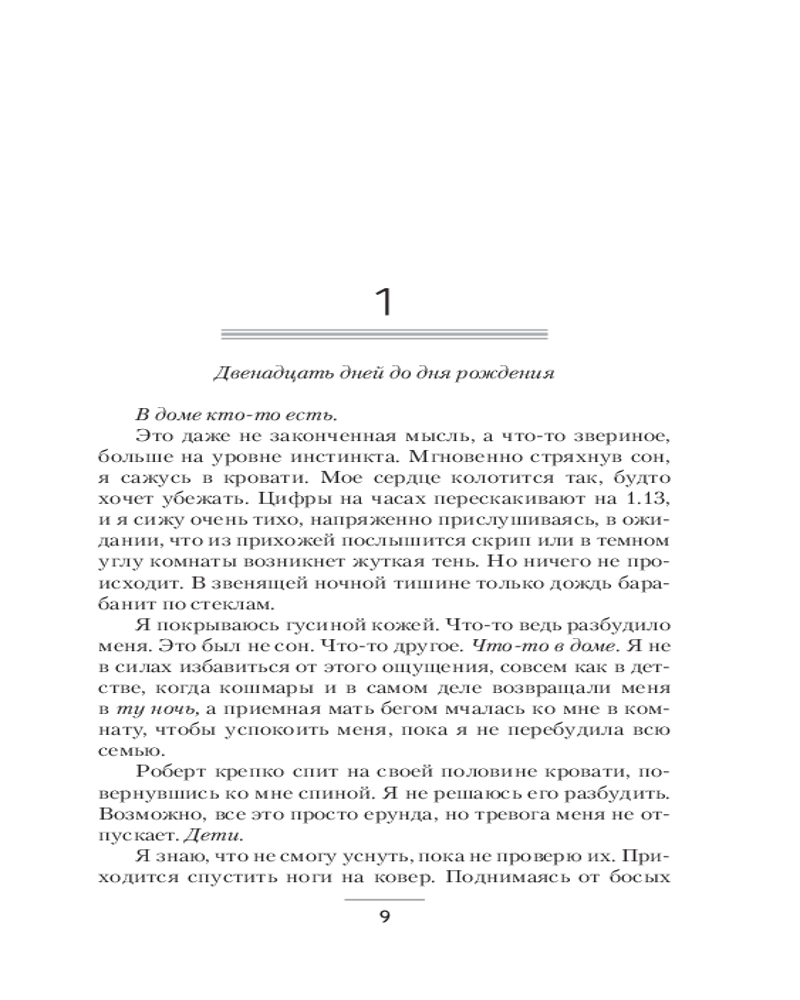 1

Двенадцать дней до дня рождения

В доме кто-то есть.

Это даже не законченная мысль, а что-то звериное, больше на уровне инстинкта. Мгновенно стряхнув сон, я сажусь в кровати. Мое сердце колотится так, будто хочет убежать. Цифры на часах перескакивают на 1.13, и я сижу очень тихо, напряженно прислушиваясь, в ожидании, что из прихожей послышится скрип или в темном углу комнаты возникнет жуткая тень. Но ничего не происходит. В звенящей ночной тишине только дождь барабанит по стеклам.

Я покрываюсь гусиной кожей. Что-то ведь разбудило меня. Это был не сон. Что-то другое. Что-то в доме. Я не в силах избавиться от этого ощущения, совсем как в детстве, когда кошмары и в самом деле возвращали меня в ту ночь, а приемная мать бегом мчалась ко мне в комнату, чтобы успокоить меня, пока я не перебудила всю семью.

Роберт крепко спит на своей половине кровати, повернувшись ко мне спиной. Я не решаюсь его разбудить. Возможно, все это просто ерунда, но тревога меня не отпускает. Дети.

Я знаю, что не смогу уснуть, пока не проверю их. Приходится спустить ноги на ковер. Поднимаясь от босых

9